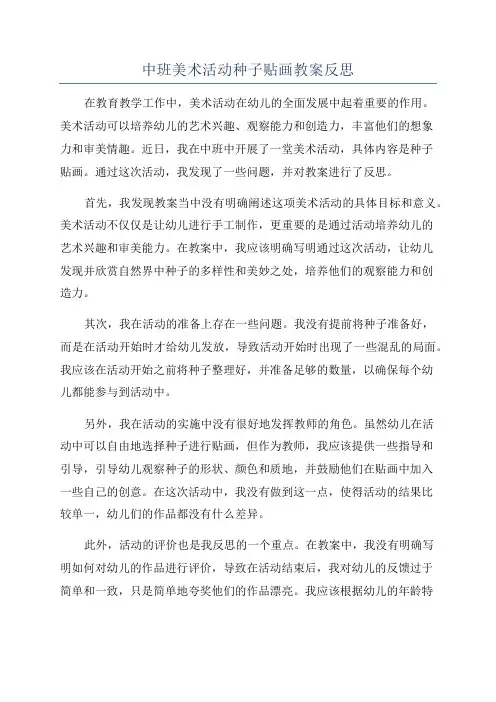 中班美术活动种子贴画教案反思

在教育教学工作中，美术活动在幼儿的全面发展中起着重要的作用。美术活动可以培养幼儿的艺术兴趣、观察能力和创造力，丰富他们的想象力和审美情趣。近日，我在中班中开展了一堂美术活动，具体内容是种子贴画。通过这次活动，我发现了一些问题，并对教案进行了反思。

首先，我发现教案当中没有明确阐述这项美术活动的具体目标和意义。美术活动不仅仅是让幼儿进行手工制作，更重要的是通过活动培养幼儿的艺术兴趣和审美能力。在教案中，我应该明确写明通过这次活动，让幼儿发现并欣赏自然界中种子的多样性和美妙之处，培养他们的观察能力和创造力。

其次，我在活动的准备上存在一些问题。我没有提前将种子准备好，而是在活动开始时才给幼儿发放，导致活动开始时出现了一些混乱的局面。我应该在活动开始之前将种子整理好，并准备足够的数量，以确保每个幼儿都能参与到活动中。

另外，我在活动的实施中没有很好地发挥教师的角色。虽然幼儿在活动中可以自由地选择种子进行贴画，但作为教师，我应该提供一些指导和引导，引导幼儿观察种子的形状、颜色和质地，并鼓励他们在贴画中加入一些自己的创意。在这次活动中，我没有做到这一点，使得活动的结果比较单一，幼儿们的作品都没有什么差异。

此外，活动的评价也是我反思的一个重点。在教案中，我没有明确写明如何对幼儿的作品进行评价，导致在活动结束后，我对幼儿的反馈过于简单和一致，只是简单地夸奖他们的作品漂亮。我应该根据幼儿的年龄特